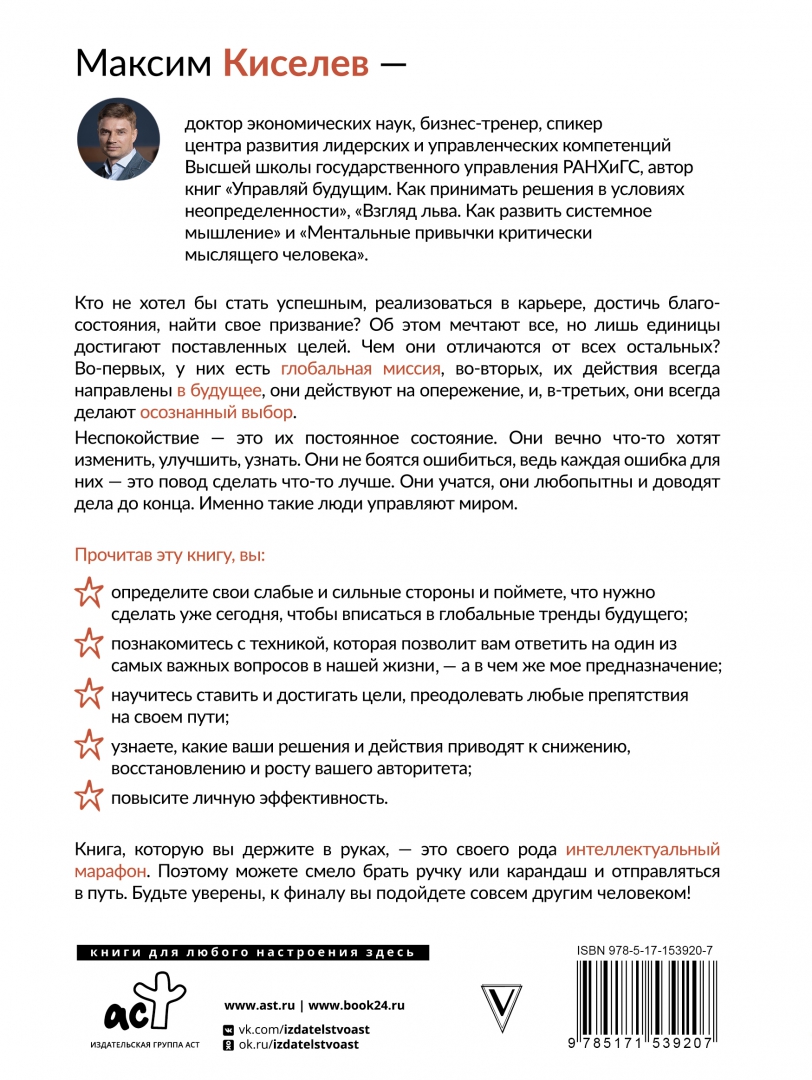 Максим Киселев —

доктор экономических наук, бизнес-тренер, спикер центра развития лидерских и управленческих компетенций Высшей школы государственного управления РАНХиГС, автор книг «Управляй будущим. Как принимать решения в условиях неопределенности», «Взгляд льва. Как развить системное мышление» и «Ментальные привычки критически мыслящего человека».

Кто не хотел бы стать успешным, реализоваться в карьере, достичь благосостояния, найти свое призвание? Об этом мечтают все, но лишь единицы достигают поставленных целей. Чем они отличаются от всех остальных? Во-первых, у них есть глобальная миссия, во-вторых, их действия всегда направлены в будущее, они действуют на опережение, и, в-третьих, они всегда делают осознанный выбор.

Неспокойствие — это их постоянное состояние. Они вечно что-то хотят изменить, улучшить, узнать. Они не боятся ошибиться, ведь каждая ошибка для них — это повод сделать что-то лучше. Они учатся, они любопытны и доводят дела до конца. Именно такие люди управляют миром.

Прочитав эту книгу, вы:

определите свои слабые и сильные стороны и поймете, что нужно сделать уже сегодня, чтобы вписаться в глобальные тренды будущего;

познакомитесь с техникой, которая позволит вам ответить на один из самых важных вопросов в нашей жизни, — а в чем же мое предназначение;

научитесь ставить и достигать цели, преодолевать любые препятствия на своем пути;

узнаете, какие ваши решения и действия приводят к снижению, восстановлению и росту вашего авторитета;

повысите личную эффективность.

Книга, которую вы держите в руках, — это своего рода интеллектуальный марафон. Поэтому можете смело брать ручку или карандаш и отправляться в путь. Будьте уверены, к финалу вы подойдете совсем другим человеком!

книги для любого настроения здесь

аст
ИЗДАТЕЛЬСКАЯ ГРУППА АСТ

www.ast.ru | www.book24.ru
vk.com/izdatelstvoast
ok.ru/izdatelstvoast

ISBN 978-5-17-153920-7
9 785171 539207